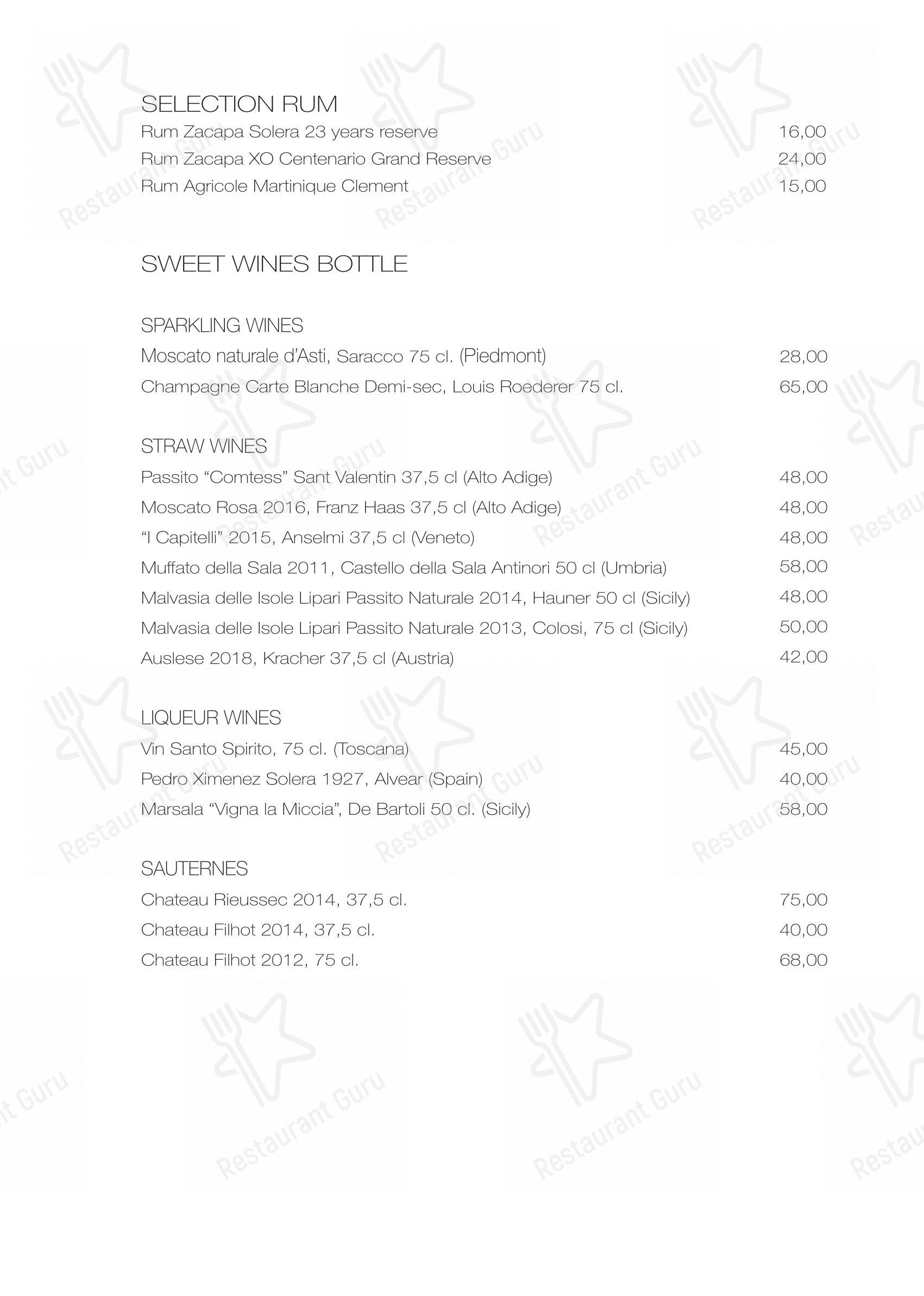 SELECTION RUM
Rum Zacapa Solera 23 years reserve 16,00
Rum Zacapa XO Centenario Grand Reserve 24,00
Rum Agricole Martinique Clement 15,00

SWEET WINES BOTTLE

SPARKLING WINES
Moscato naturale d'Asti, Saracco 75 cl. (Piedmont) 28,00
Champagne Carte Blanche Demi-sec, Louis Roederer 75 cl. 65,00

STRAW WINES
Passito "Comtess" Sant Valentin 37,5 cl (Alto Adige) 48,00
Moscato Rosa 2016, Franz Haas 37,5 cl (Alto Adige) 48,00
"I Capitelli" 2015, Anselmi 37,5 cl (Veneto) 48,00
Muffato della Sala 2011, Castello della Sala Antinori 50 cl (Umbria) 58,00
Malvasia delle Isole Lipari Passito Naturale 2014, Hauner 50 cl (Sicily) 48,00
Malvasia delle Isole Lipari Passito Naturale 2013, Colosi, 75 cl (Sicily) 50,00
Auslese 2018, Kracher 37,5 cl (Austria) 42,00

LIQUEUR WINES
Vin Santo Spirito, 75 cl. (Toscana) 45,00
Pedro Ximenez Solera 1927, Alvear (Spain) 40,00
Marsala "Vigna la Miccia", De Bartoli 50 cl. (Sicily) 58,00

SAUTERNES
Chateau Rieussec 2014, 37,5 cl. 75,00
Chateau Filhot 2014, 37,5 cl. 40,00
Chateau Filhot 2012, 75 cl. 68,00

Restaurant Guru